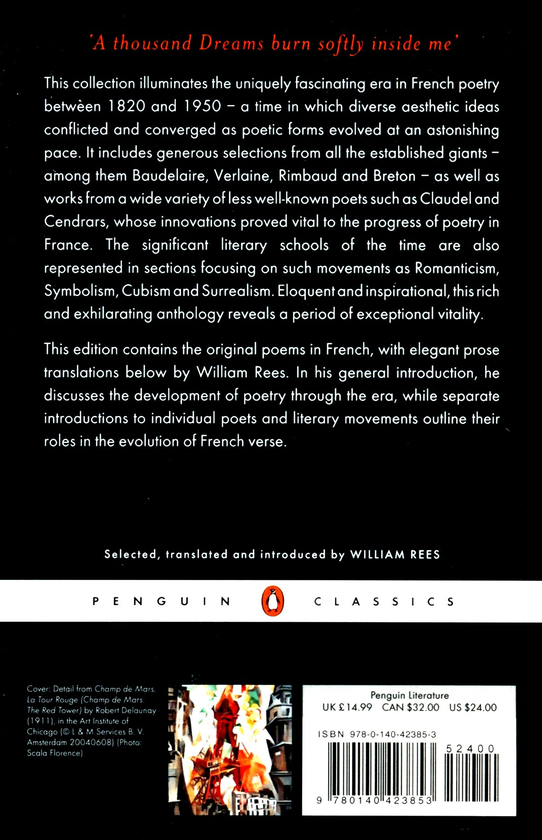 'A thousand Dreams burn softly inside me'

This collection illuminates the uniquely fascinating era in French poetry between 1820 and 1950 – a time in which diverse aesthetic ideas conflicted and converged as poetic forms evolved at an astonishing pace. It includes generous selections from all the established giants – among them Baudelaire, Verlaine, Rimbaud and Breton – as well as works from a wide variety of less well-known poets such as Claudel and Cendrars, whose innovations proved vital to the progress of poetry in France. The significant literary schools of the time are also represented in sections focusing on such movements as Romanticism, Symbolism, Cubism and Surrealism. Eloquent and inspirational, this rich and exhilarating anthology reveals a period of exceptional vitality.

This edition contains the original poems in French, with elegant prose translations below by William Rees. In his general introduction, he discusses the development of poetry through the era, while separate introductions to individual poets and literary movements outline their roles in the evolution of French verse.

Selected, translated and introduced by WILLIAM REES

PENGUIN CLASSICS

Cover: Detail from Champ de Mars. La Tour Rouge (Champ de Mars The Red Tower) by Robert Delaunay (1911), in the Art Institute of Chicago (© L & M Services B. V. Amsterdam 20040608) (Photo: Scala Florence)

Penguin Literature
UK £14.99 CAN $32.00 US $24.00

ISBN 978-0-140-42385-3

52400

9 780140 423853